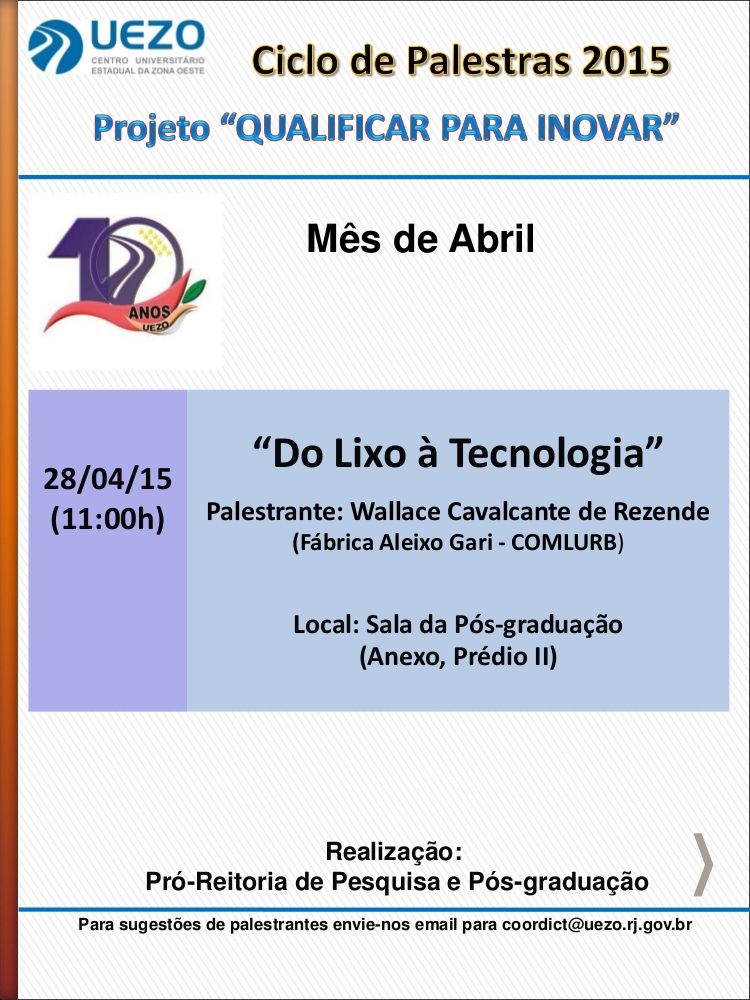 UEZO
CENTRO UNIVERSITÁRIO
ESTADUAL DA ZONA OESTE

Ciclo de Palestras 2015

Projeto "QUALIFICAR PARA INOVAR"

10 ANOS UEZO

Mês de Abril

28/04/15
(11:00h)

"Do Lixo à Tecnologia"

Palestrante: Wallace Cavalcante de Rezende
(Fábrica Aleixo Gari - COMLURB)

Local: Sala da Pós-graduação
(Anexo, Prédio II)

Realização:
Pró-Reitoria de Pesquisa e Pós-graduação

Para sugestões de palestrantes envie-nos email para coordict@uezo.rj.gov.br